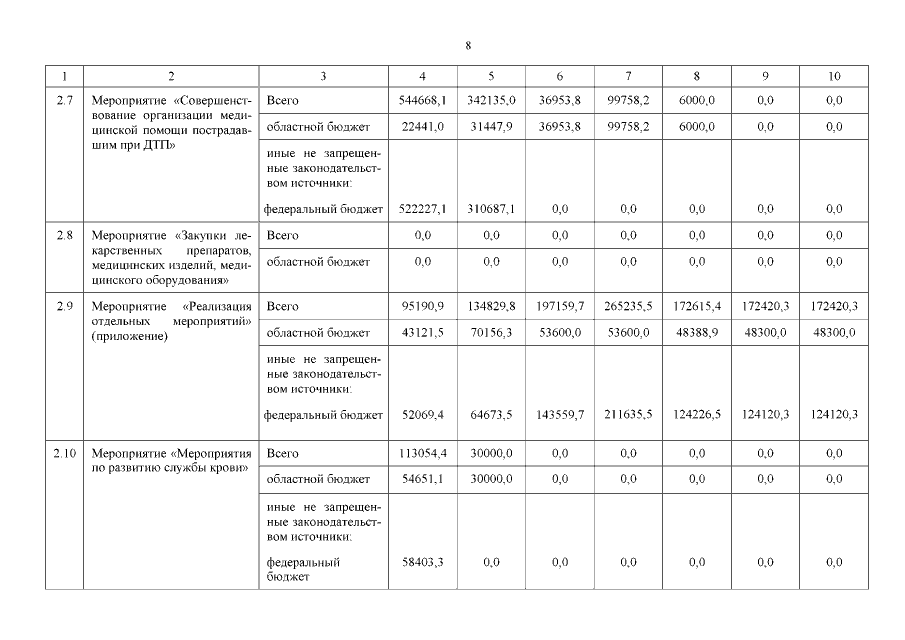 8

| 1 | 2 | 3 | 4 | 5 | 6 | 7 | 8 | 9 | 10 |
|---|---|---|---|---|---|---|---|---|---|
| 2.7 | Мероприятие «Совершенствование организации медицинской помощи пострадавшим при ДТП» | Всего | 544668,1 | 342135,0 | 36953,8 | 99758,2 | 6000,0 | 0,0 | 0,0 |
| | | областной бюджет | 22441,0 | 31447,9 | 36953,8 | 99758,2 | 6000,0 | 0,0 | 0,0 |
| | | иные не запрещенные законодательством источники: федеральный бюджет | 522227,1 | 310687,1 | 0,0 | 0,0 | 0,0 | 0,0 | 0,0 |
| 2.8 | Мероприятие «Закупки лекарственных препаратов, медицинских изделий, медицинского оборудования» | Всего | 0,0 | 0,0 | 0,0 | 0,0 | 0,0 | 0,0 | 0,0 |
| | | областной бюджет | 0,0 | 0,0 | 0,0 | 0,0 | 0,0 | 0,0 | 0,0 |
| 2.9 | Мероприятие «Реализация отдельных мероприятий» (приложение) | Всего | 95190,9 | 134829,8 | 197159,7 | 265235,5 | 172615,4 | 172420,3 | 172420,3 |
| | | областной бюджет | 43121,5 | 70156,3 | 53600,0 | 53600,0 | 48388,9 | 48300,0 | 48300,0 |
| | | иные не запрещенные законодательством источники: федеральный бюджет | 52069,4 | 64673,5 | 143559,7 | 211635,5 | 124226,5 | 124120,3 | 124120,3 |
| 2.10 | Мероприятие «Мероприятия по развитию службы крови» | Всего | 113054,4 | 30000,0 | 0,0 | 0,0 | 0,0 | 0,0 | 0,0 |
| | | областной бюджет | 54651,1 | 30000,0 | 0,0 | 0,0 | 0,0 | 0,0 | 0,0 |
| | | иные не запрещенные законодательством источники: федеральный бюджет | 58403,3 | 0,0 | 0,0 | 0,0 | 0,0 | 0,0 | 0,0 |